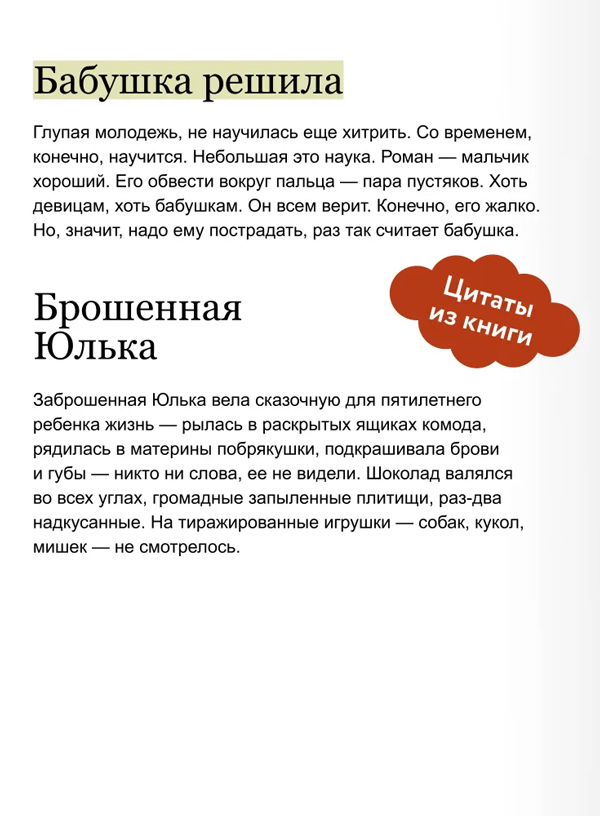 Бабушка решила

Глупая молодежь, не научилась еще хитрить. Со временем, конечно, научится. Небольшая это наука. Роман — мальчик хороший. Его обвести вокруг пальца — пара пустяков. Хоть девицам, хоть бабушкам. Он всем верит. Конечно, его жалко. Но, значит, надо ему пострадать, раз так считает бабушка.

Цитаты из книги

Брошенная Юлька

Заброшенная Юлька вела сказочную для пятилетнего ребенка жизнь — рылась в раскрытых ящиках комода, рядилась в материны побрякушки, подкрашивала брови и губы — никто ни слова, ее не видели. Шоколад валялся во всех углах, громадные запыленные плитищи, раз-два надкусанные. На тиражированные игрушки — собак, кукол, мишек — не смотрелось.